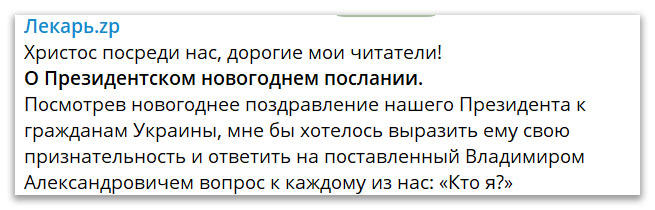 Лекарь.zp
Христос посреди нас, дорогие мои читатели!
О Президентском новогоднем послании.
Посмотрев новогоднее поздравление нашего Президента к гражданам Украины, мне бы хотелось выразить ему свою признательность и ответить на поставленный Владимиром Александровичем вопрос к каждому из нас: «Кто я?»